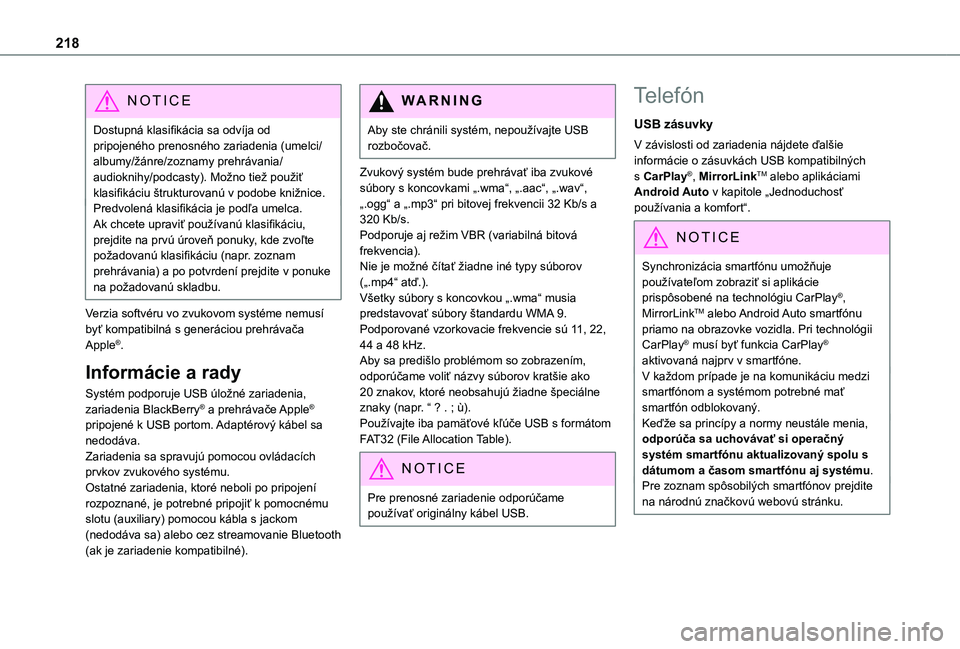 218

NOTICE

Dostupná klasifikácia sa odvíja od pripojeného prenosného zariadenia (umelci/albumy/žánre/zoznamy prehrávania/audioknihy/podcasty). Možno tiež použiť klasifikáciu štrukturovanú v podobe knižnice.
Predvolená klasifikácia je podľa umelca.
Ak chcete upraviť používanú klasifikáciu, prejdite na prvú úroveň ponuky, kde zvoľte požadovanú klasifikáciu (napr. zoznam prehrávania) a po potvrdení prejdite v ponuke na požadovanú skladbu.

Verzia softvéru vo zvukovom systéme nemusí byť kompatibilná s generáciou prehrávača Apple®.

Informácie a rady

Systém podporuje USB úložné zariadenia, zariadenia BlackBerry® a prehrávače Apple® pripojené k USB portom. Adaptérový kábel sa nedodáva.
Zariadenia sa spravujú pomocou ovládacích prvkov zvukového systému.
Ostatné zariadenia, ktoré neboli po pripojení rozpoznané, je potrebné pripojiť k pomocnému slotu (auxiliary) pomocou kábla s jackom (nedodáva sa) alebo cez streamovanie Bluetooth (ak je zariadenie kompatibilné).

WARNING

Aby ste chránili systém, nepoužívajte USB rozbočovač.

Zvukový systém bude prehrávať iba zvukové súbory s koncovkami „.wma“, „.aac“, „.wav“, „.ogg“ a „.mp3“ pri bitovej frekvencii 32 Kb/s a 320 Kb/s.
Podporuje aj režim VBR (variabilná bitová frekvencia).
Nie je možné čítať žiadne iné typy súborov („.mp4“ atď.).
Všetky súbory s koncovkou „.wma“ musia predstavovať súbory štandardu WMA 9.
Podporované vzorkovacie frekvencie sú 11, 22, 44 a 48 kHz.
Aby sa predišlo problémom so zobrazením, odporúčame voliť názvy súborov kratšie ako 20 znakov, ktoré neobsahujú žiadne špeciálne znaky (napr. “ ? . ; ù).
Používajte iba pamäťové kľúče USB s formátom FAT32 (File Allocation Table).

NOTICE

Pre prenosné zariadenie odporúčame používať originálny kábel USB.

Telefón

USB zásuvky

V závislosti od zariadenia nájdete ďalšie informácie o zásuvkách USB kompatibilných s CarPlay®, MirrorLink™ alebo aplikáciami Android Auto v kapitole „Jednoduchosť používania a komfort“.

NOTICE

Synchronizácia smartfónu umožňuje používateľom zobraziť si aplikácie prispôsobené na technológiu CarPlay®, MirrorLink™ alebo Android Auto smartfónu priamo na obrazovke vozidla. Pri technológii CarPlay® musí byť funkcia CarPlay® aktivovaná najprv v smartfóne.
V každom prípade je na komunikáciu medzi smartfónom a systémom potrebné mať smartfón odblokovaný.
Keďže sa princípy a normy neustále menia, odporúča sa uchovávať si operačný systém smartfónu aktualizovaný spolu s dátumom a časom smartfónu aj systému.
Pre zoznam spôsobilých smartfónov prejdite na národnú značkovú webovú stránku.

carmanualsonline.info